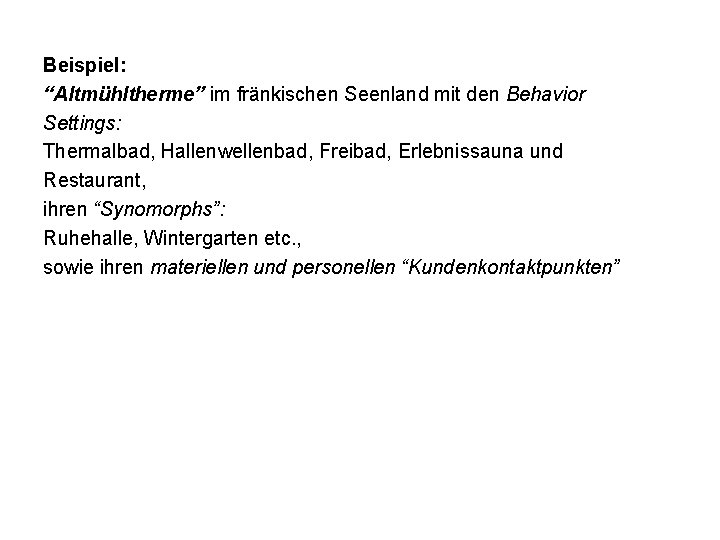 Beispiel:
“Altmühltherme” im fränkischen Seenland mit den Behavior Settings:
Thermalbad, Hallenwellenbad, Freibad, Erlebnissauna und Restaurant,
ihren “Synomorphs”:
Ruhehalle, Wintergarten etc.,
sowie ihren materiellen und personellen “Kundenkontaktpunkten”